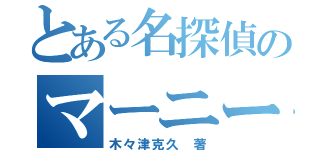 とある名探偵の
マーニー
木々津克久　著